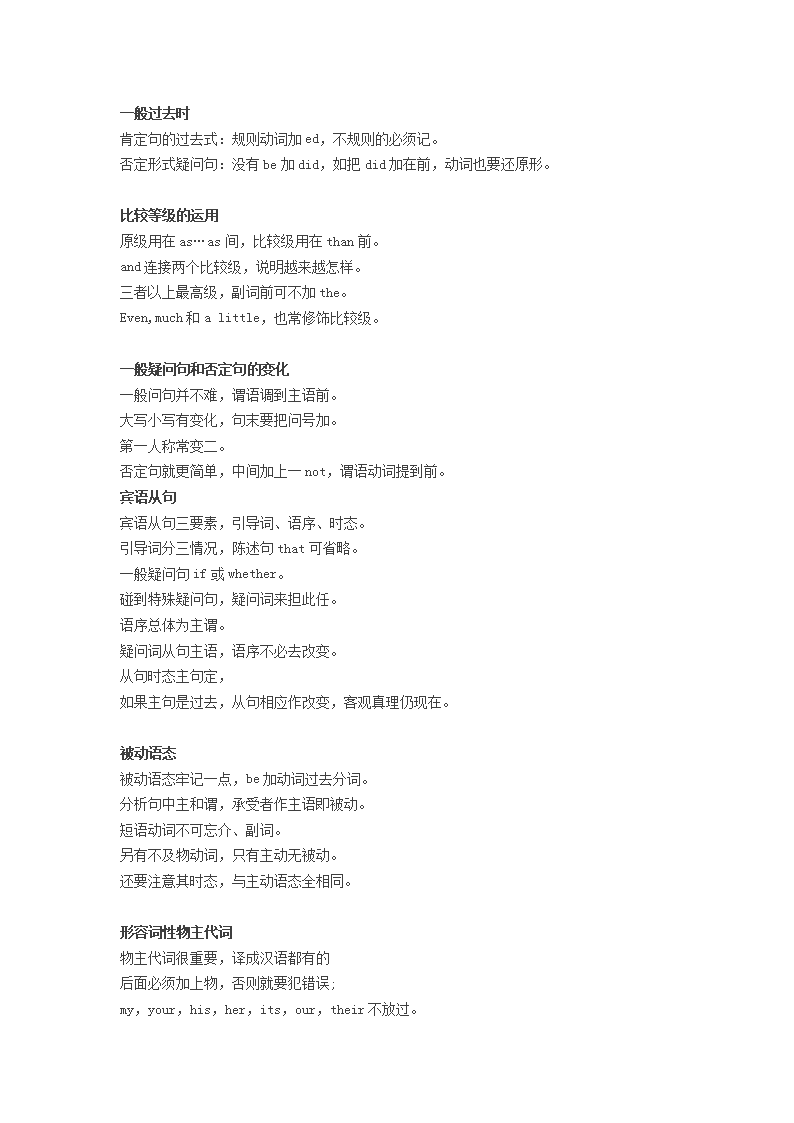 一般过去时
肯定句的过去式：规则动词加 ed，不规则的必须记。
否定形式疑问句：没有 be 加 did，如把 did 加在前，动词也要还原形。

比较等级的运用
原级用在 as…as 间，比较级用在 than 前。
and 连接两个比较级，说明越来越怎样。
三者以上最高级，副词前可不加 the。
Even,much 和 a little，也常修饰比较级。

一般疑问句和否定句的变化
一般问句并不难，谓语调到主语前。
大写小写有变化，句末要把问号加。
第一人称常变二。
否定句就更简单，中间加上一 not，谓语动词提到前。
宾语从句
宾语从句三要素，引导词、语序、时态。
引导词分三情况，陈述句 that 可省略。
一般疑问句 if 或 whether。
碰到特殊疑问句，疑问词来担此任。
语序总体为主谓。
疑问词从句主语，语序不必去改变。
从句时态主句定，
如果主句是过去，从句相应作改变，客观真理仍现在。

被动语态
被动语态牢记一点，be 加动词过去分词。
分析句中主和谓，承受者作主语即被动。
短语动词不可忘介、副词。
另有不及物动词，只有主动无被动。
还要注意其时态，与主动语态全相同。

形容词性物主代词
物主代词很重要，译成汉语都有的
后面必须加上物，否则就要犯错误；
my, your, his, her, its, our, their 不放过。